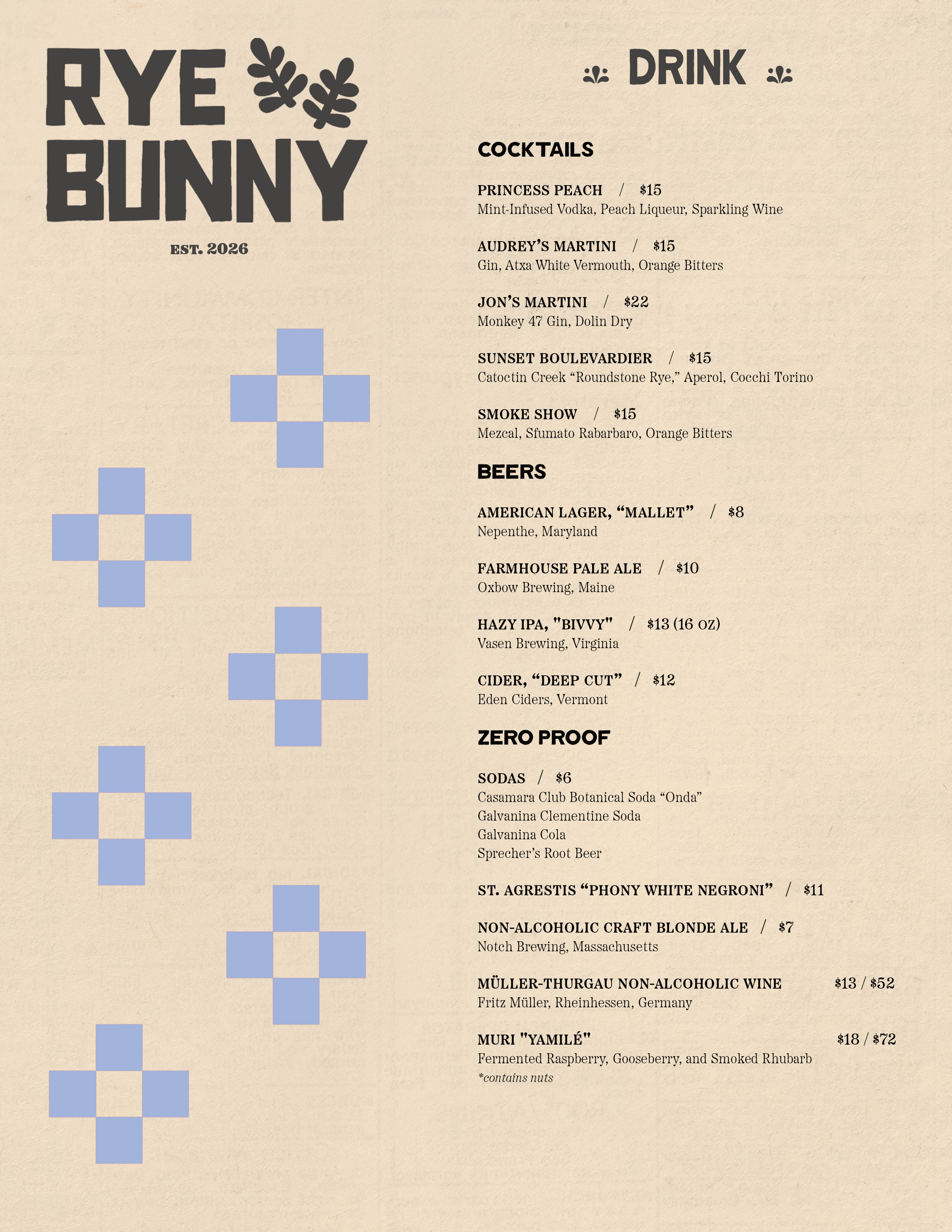 RYE BUNNY

EST. 2026

DRINK

COCKTAILS

PRINCESS PEACH / $15
Mint-Infused Vodka, Peach Liqueur, Sparkling Wine

AUDREY'S MARTINI / $15
Gin, Atxa White Vermouth, Orange Bitters

JON'S MARTINI / $22
Monkey 47 Gin, Dolin Dry

SUNSET BOULEVARDIER / $15
Catoctin Creek "Roundstone Rye," Aperol, Cocchi Torino

SMOKE SHOW / $15
Mezcal, Sfumato Rabarbaro, Orange Bitters

BEERS

AMERICAN LAGER, "MALLET" / $8
Nepenthe, Maryland

FARMHOUSE PALE ALE / $10
Oxbow Brewing, Maine

HAZY IPA, "BIVVY" / $13 (16 OZ)
Vasen Brewing, Virginia

CIDER, "DEEP CUT" / $12
Eden Ciders, Vermont

ZERO PROOF

SODAS / $6
Casamara Club Botanical Soda "Onda"
Galvanina Clementine Soda
Galvanina Cola
Sprecher's Root Beer

ST. AGRESTIS "PHONY WHITE NEGRONI" / $11

NON-ALCOHOLIC CRAFT BLONDE ALE / $7
Notch Brewing, Massachusetts

MÜLLER-THURGAU NON-ALCOHOLIC WINE $13 / $52
Fritz Müller, Rheinhessen, Germany

MURI "YAMILÉ" $18 / $72
Fermented Raspberry, Gooseberry, and Smoked Rhubarb
*contains nuts